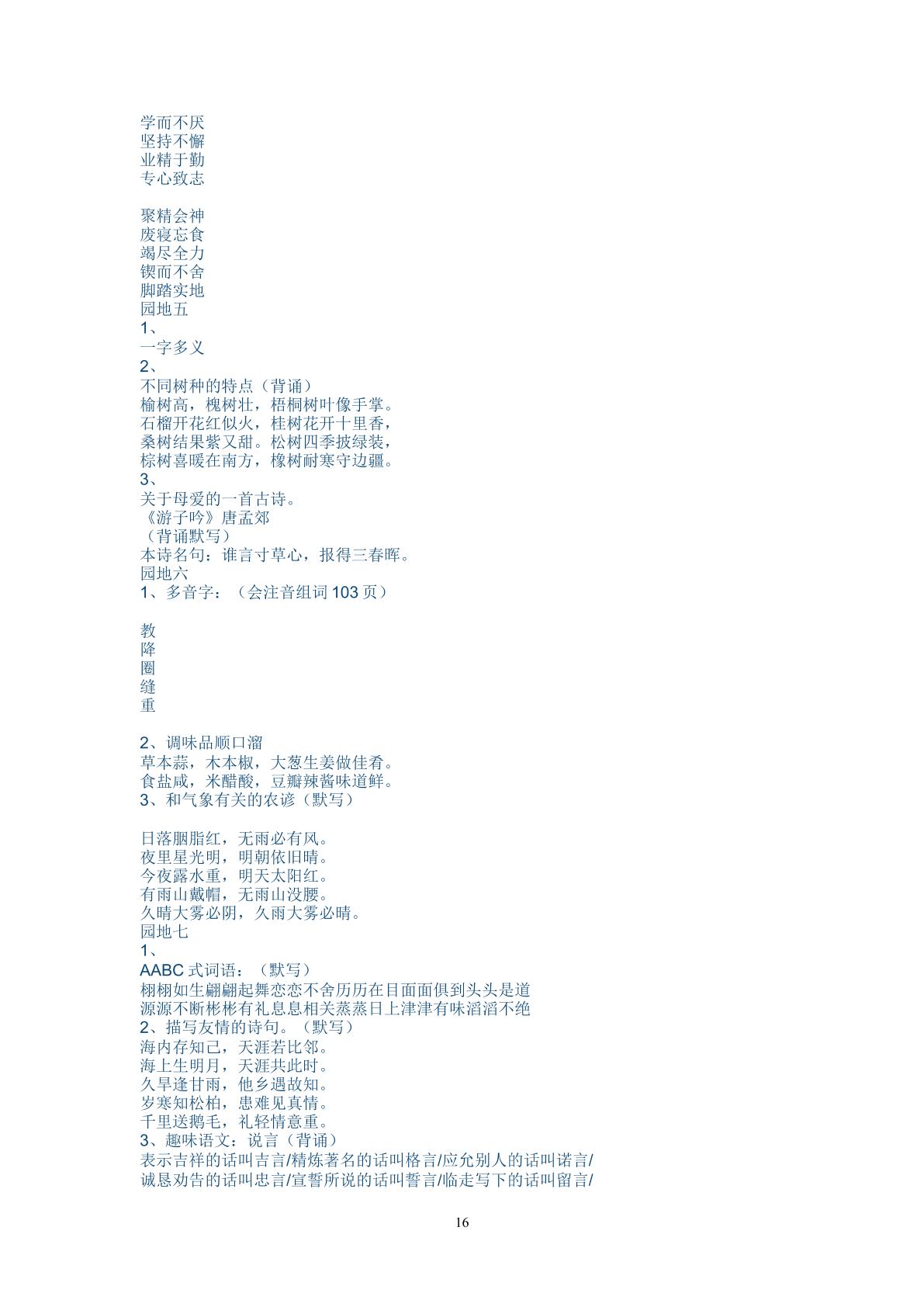 学而不厌
坚持不懈
业精于勤
专心致志

聚精会神
废寝忘食
竭尽全力
锲而不舍
脚踏实地
园地五
1、
一字多义
2、
不同树种的特点（背诵）
榆树高，槐树壮，梧桐树叶像手掌。
石榴开花红似火，桂树花开十里香，
桑树结果紫又甜。松树四季披绿装，
棕树喜暖在南方，橡树耐寒守边疆。
3、
关于母爱的一首古诗。
《游子吟》唐孟郊
（背诵默写）
本诗名句：谁言寸草心，报得三春晖。
园地六
1、多音字：（会注音组词 103 页）

教
降
圈
缝
重

2、调味品顺口溜
草本蒜，木本椒，大葱生姜做佳肴。
食盐咸，米醋酸，豆瓣辣酱味道鲜。
3、和气象有关的农谚（默写）

日落胭脂红，无雨必有风。
夜里星光明，明朝依旧晴。
今夜露水重，明天太阳红。
有雨山戴帽，无雨山没腰。
久晴大雾必阴，久雨大雾必晴。
园地七
1、
AABC 式词语：（默写）
栩栩如生翩翩起舞恋恋不舍历历在目面面俱到头头是道
源源不断彬彬有礼息息相关蒸蒸日上津津有味滔滔不绝
2、描写友情的诗句。（默写）
海内存知己，天涯若比邻。
海上生明月，天涯共此时。
久旱逢甘雨，他乡遇故知。
岁寒知松柏，患难见真情。
千里送鹅毛，礼轻情意重。
3、趣味语文：说言（背诵）
表示吉祥的话叫吉言/精炼著名的话叫格言/应允别人的话叫诺言/
诚恳劝告的话叫忠言/宣誓所说的话叫誓言/临走写下的话叫留言/

16